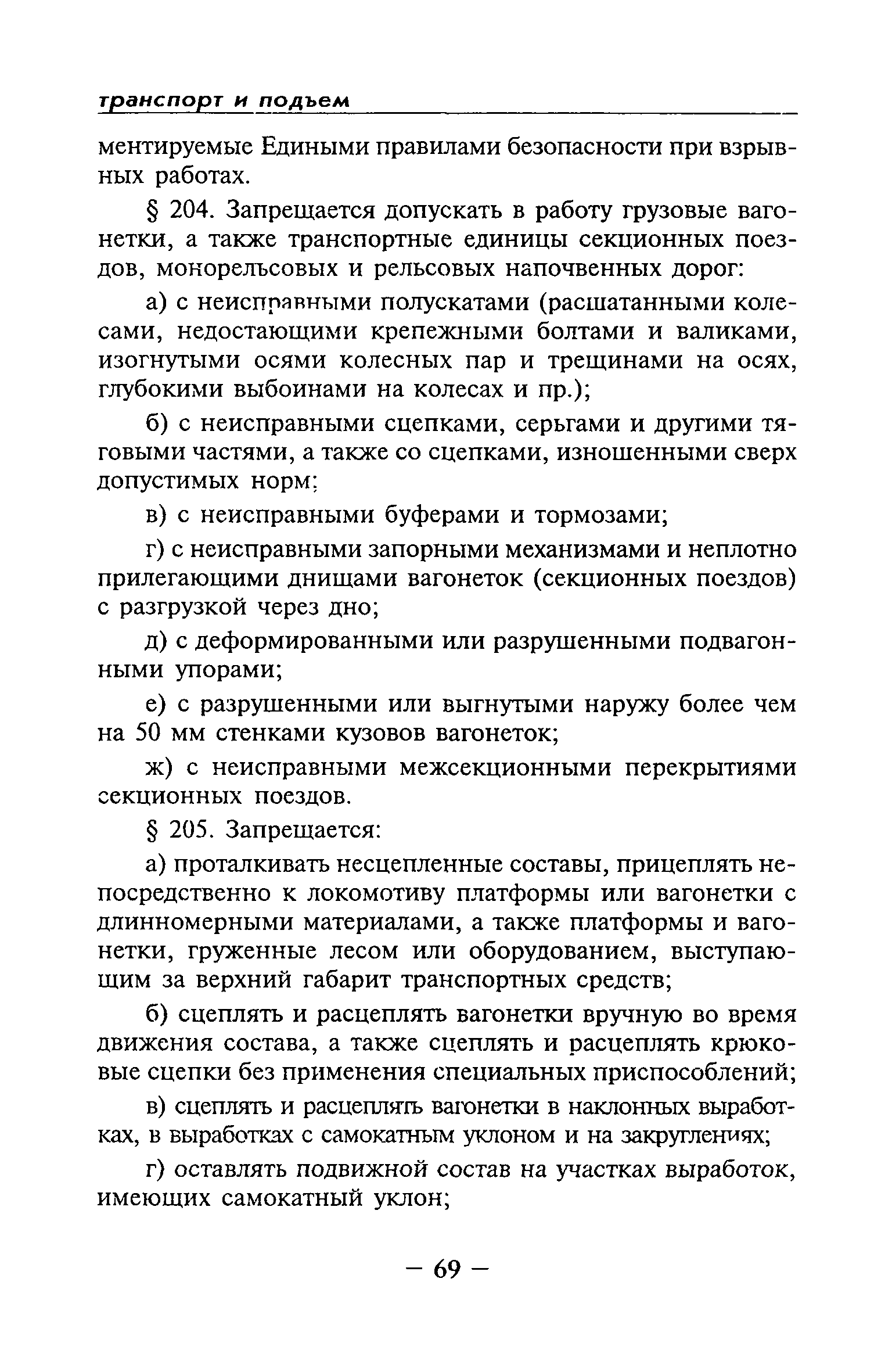 транспорт и подъем

ментируемые Едиными правилами безопасности при взрывных работах.

§ 204. Запрещается допускать в работу грузовые вагонетки, а также транспортные единицы секционных поездов, монорельсовых и рельсовых напочвенных дорог:

а) с неисправными полускатами (расшатанными колесами, недостающими крепежными болтами и валиками, изогнутыми осями колесных пар и трещинами на осях, глубокими выбоинами на колесах и пр.);

б) с неисправными сцепками, серьгами и другими тяговыми частями, а также со сцепками, изношенными сверх допустимых норм;

в) с неисправными буферами и тормозами;

г) с неисправными запорными механизмами и неплотно прилегающими днищами вагонеток (секционных поездов) с разгрузкой через дно;

д) с деформированными или разрушенными подвагонными упорами;

е) с разрушенными или выгнутыми наружу более чем на 50 мм стенками кузовов вагонеток;

ж) с неисправными межсекционными перекрытиями секционных поездов.

§ 205. Запрещается:

а) проталкивать несцепленные составы, прицеплять непосредственно к локомотиву платформы или вагонетки с длинномерными материалами, а также платформы и вагонетки, груженные лесом или оборудованием, выступающим за верхний габарит транспортных средств;

б) сцеплять и расцеплять вагонетки вручную во время движения состава, а также сцеплять и расцеплять крюковые сцепки без применения специальных приспособлений;

в) сцеплять и расцеплять вагонетки в наклонных выработках, в выработках с самокатным уклоном и на закруглениях;

г) оставлять подвижной состав на участках выработок, имеющих самокатный уклон;

— 69 —